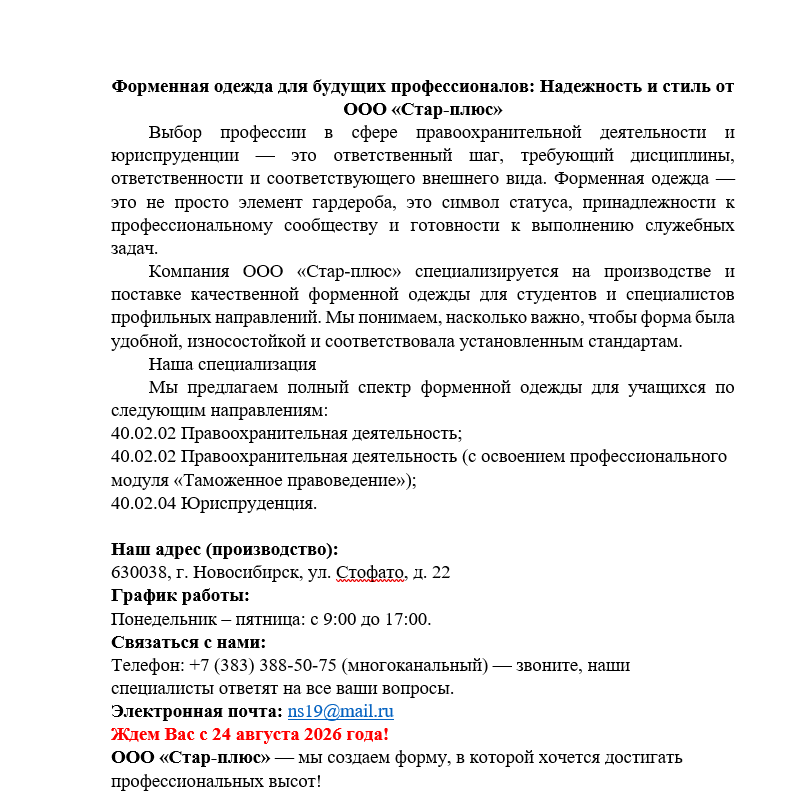 Форменная одежда для будущих профессионалов: Надежность и стиль от ООО «Стар-плюс»

Выбор профессии в сфере правоохранительной деятельности и юриспруденции — это ответственный шаг, требующий дисциплины, ответственности и соответствующего внешнего вида. Форменная одежда — это не просто элемент гардероба, это символ статуса, принадлежности к профессиональному сообществу и готовности к выполнению служебных задач.

Компания ООО «Стар-плюс» специализируется на производстве и поставке качественной форменной одежды для студентов и специалистов профильных направлений. Мы понимаем, насколько важно, чтобы форма была удобной, износостойкой и соответствовала установленным стандартам.

Наша специализация

Мы предлагаем полный спектр форменной одежды для учащихся по следующим направлениям:
40.02.02 Правоохранительная деятельность;
40.02.02 Правоохранительная деятельность (с освоением профессионального модуля «Таможенное правоведение»);
40.02.04 Юриспруденция.

Наш адрес (производство):
630038, г. Новосибирск, ул. Стофато, д. 22
График работы:
Понедельник – пятница: с 9:00 до 17:00.
Связаться с нами:
Телефон: +7 (383) 388-50-75 (многоканальный) — звоните, наши специалисты ответят на все ваши вопросы.
Электронная почта: ns19@mail.ru
Ждем Вас с 24 августа 2026 года!
ООО «Стар-плюс» — мы создаем форму, в которой хочется достигать профессиональных высот!